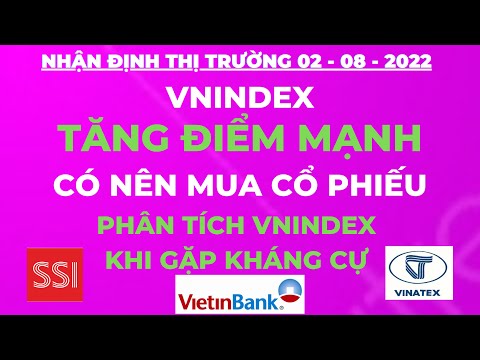 NHẬN ĐỊNH THỊ TRƯỜNG 02 - 08 - 2022

VNINDEX

TĂNG ĐIỂM MẠNH

CÓ NÊN MUA CỔ PHIẾU

PHÂN TÍCH VNINDEX

KHI GẶP KHÁNG CỰ

SSI

VietinBank

VINATEX